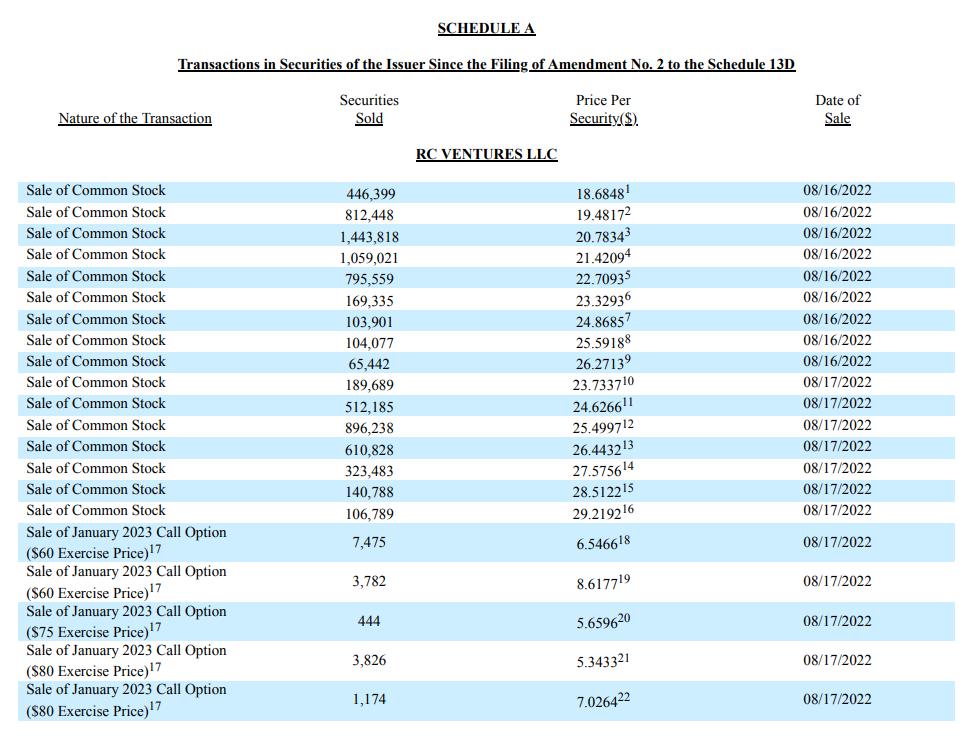 SCHEDULE A

Transactions in Securities of the Issuer Since the Filing of Amendment No. 2 to the Schedule 13D

| Nature of the Transaction | Securities Sold | Price Per Security($) | Date of Sale |
|---|---|---|---|
| | | RC VENTURES LLC | |
| Sale of Common Stock | 446,399 | 18.6848$^{1}$ | 08/16/2022 |
| Sale of Common Stock | 812,448 | 19.4817$^{2}$ | 08/16/2022 |
| Sale of Common Stock | 1,443,818 | 20.7834$^{3}$ | 08/16/2022 |
| Sale of Common Stock | 1,059,021 | 21.4209$^{4}$ | 08/16/2022 |
| Sale of Common Stock | 795,559 | 22.7093$^{5}$ | 08/16/2022 |
| Sale of Common Stock | 169,335 | 23.3293$^{6}$ | 08/16/2022 |
| Sale of Common Stock | 103,901 | 24.8685$^{7}$ | 08/16/2022 |
| Sale of Common Stock | 104,077 | 25.5918$^{8}$ | 08/16/2022 |
| Sale of Common Stock | 65,442 | 26.2713$^{9}$ | 08/16/2022 |
| Sale of Common Stock | 189,689 | 23.7337$^{10}$ | 08/17/2022 |
| Sale of Common Stock | 512,185 | 24.6266$^{11}$ | 08/17/2022 |
| Sale of Common Stock | 896,238 | 25.4997$^{12}$ | 08/17/2022 |
| Sale of Common Stock | 610,828 | 26.4432$^{13}$ | 08/17/2022 |
| Sale of Common Stock | 323,483 | 27.5756$^{14}$ | 08/17/2022 |
| Sale of Common Stock | 140,788 | 28.5122$^{15}$ | 08/17/2022 |
| Sale of Common Stock | 106,789 | 29.2192$^{16}$ | 08/17/2022 |
| Sale of January 2023 Call Option ($60 Exercise Price)$^{17}$ | 7,475 | 6.5466$^{18}$ | 08/17/2022 |
| Sale of January 2023 Call Option ($60 Exercise Price)$^{17}$ | 3,782 | 8.6177$^{19}$ | 08/17/2022 |
| Sale of January 2023 Call Option ($75 Exercise Price)$^{17}$ | 444 | 5.6596$^{20}$ | 08/17/2022 |
| Sale of January 2023 Call Option ($80 Exercise Price)$^{17}$ | 3,826 | 5.3433$^{21}$ | 08/17/2022 |
| Sale of January 2023 Call Option ($80 Exercise Price)$^{17}$ | 1,174 | 7.0264$^{22}$ | 08/17/2022 |